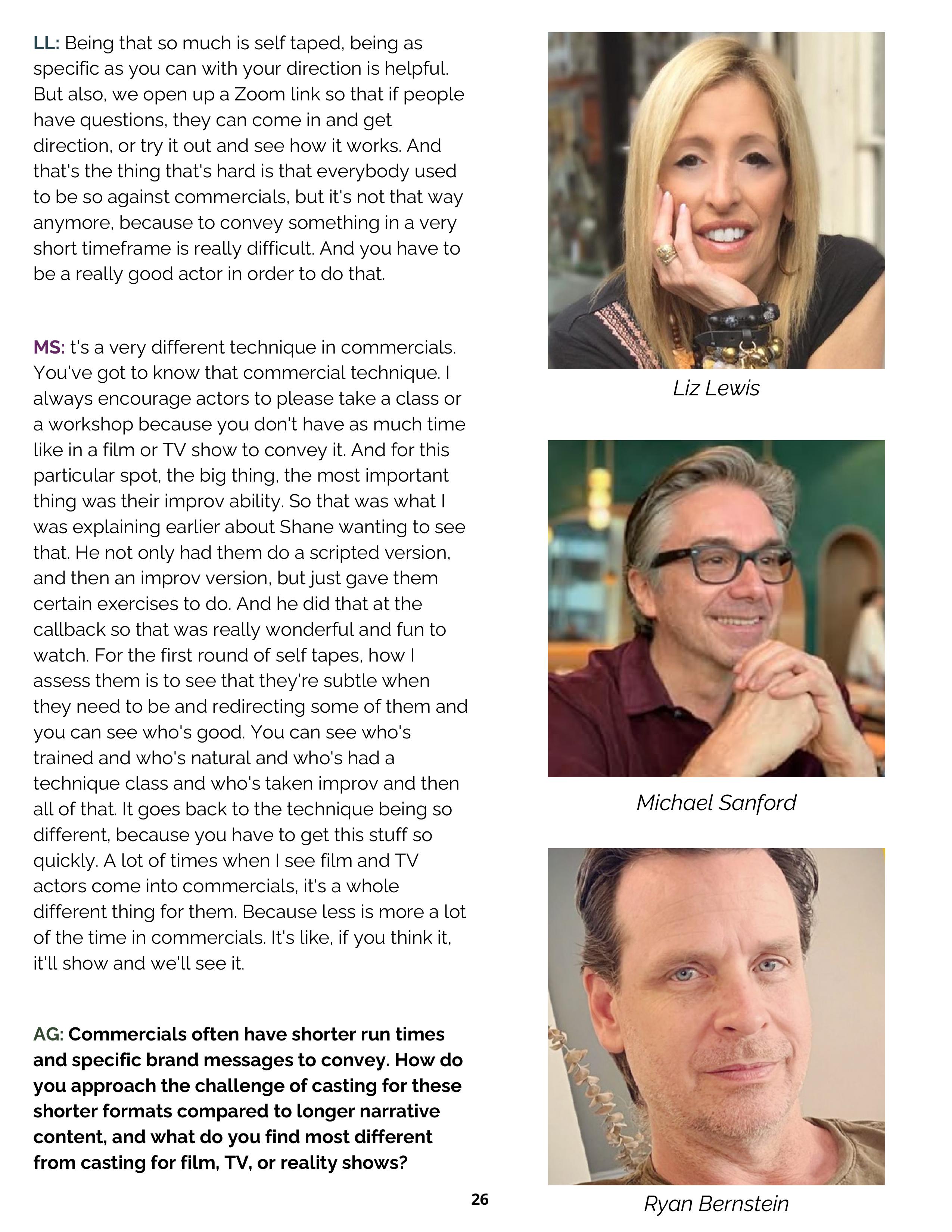 LL: Being that so much is self taped, being as specific as you can with your direction is helpful. But also, we open up a Zoom link so that if people have questions, they can come in and get direction, or try it out and see how it works. And that's the thing that's hard is that everybody used to be so against commercials, but it's not that way anymore, because to convey something in a very short timeframe is really difficult. And you have to be a really good actor in order to do that.

MS: t's a very different technique in commercials. You've got to know that commercial technique. I always encourage actors to please take a class or a workshop because you don't have as much time like in a film or TV show to convey it. And for this particular spot, the big thing, the most important thing was their improv ability. So that was what I was explaining earlier about Shane wanting to see that. He not only had them do a scripted version, and then an improv version, but just gave them certain exercises to do. And he did that at the callback so that was really wonderful and fun to watch. For the first round of self tapes, how I assess them is to see that they're subtle when they need to be and redirecting some of them and you can see who's good. You can see who's trained and who's natural and who's had a technique class and who's taken improv and then all of that. It goes back to the technique being so different, because you have to get this stuff so quickly. A lot of times when I see film and TV actors come into commercials, it's a whole different thing for them. Because less is more a lot of the time in commercials. It's like, if you think it, it'll show and we'll see it.

AG: Commercials often have shorter run times and specific brand messages to convey. How do you approach the challenge of casting for these shorter formats compared to longer narrative content, and what do you find most different from casting for film, TV, or reality shows?

Liz Lewis

Michael Sanford

Ryan Bernstein

26